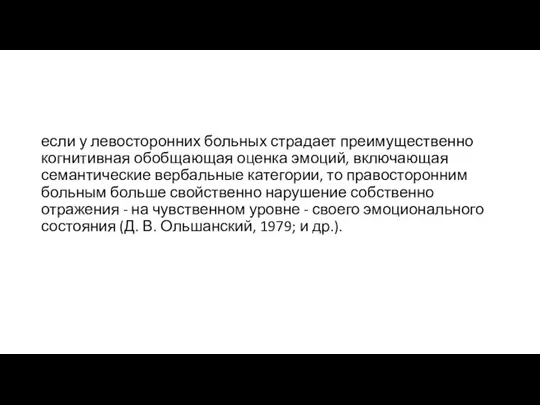 если у левосторонних больных страдает преимущественно когнитивная обобщающая оценка эмоций, включающая семантические вербальные категории, то правосторонним больным больше свойственно нарушение собственно отражения - на чувственном уровне - своего эмоционального состояния (Д. В. Ольшанский, 1979; и др.).